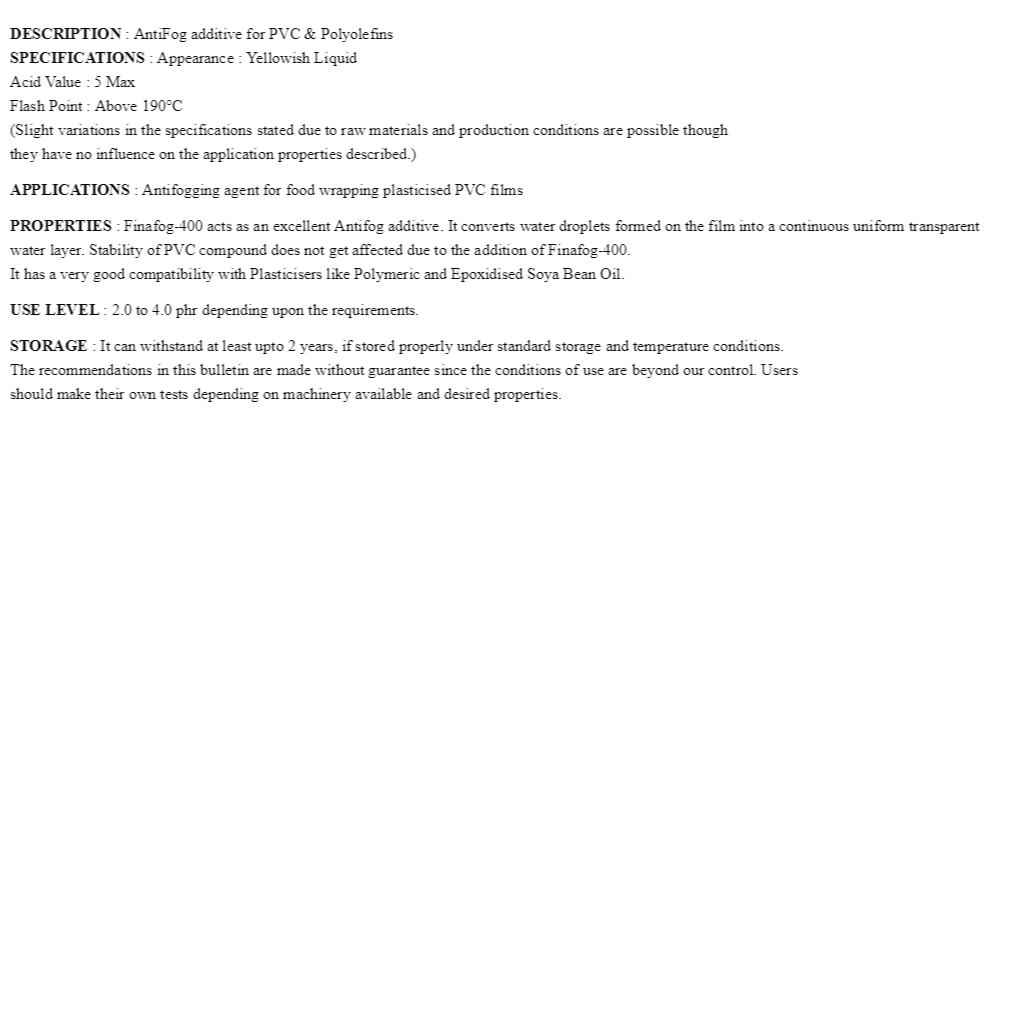 DESCRIPTION : AntiFog additive for PVC & Polyolefins
SPECIFICATIONS : Appearance : Yellowish Liquid
Acid Value : 5 Max
Flash Point : Above 190°C
(Slight variations in the specifications stated due to raw materials and production conditions are possible though they have no influence on the application properties described.)

APPLICATIONS : Antifogging agent for food wrapping plasticised PVC films

PROPERTIES : Finafog-400 acts as an excellent Antifog additive. It converts water droplets formed on the film into a continuous uniform transparent water layer. Stability of PVC compound does not get affected due to the addition of Finafog-400.
It has a very good compatibility with Plasticisers like Polymeric and Epoxidised Soya Bean Oil.

USE LEVEL : 2.0 to 4.0 phr depending upon the requirements.

STORAGE : It can withstand at least upto 2 years, if stored properly under standard storage and temperature conditions.
The recommendations in this bulletin are made without guarantee since the conditions of use are beyond our control. Users should make their own tests depending on machinery available and desired properties.